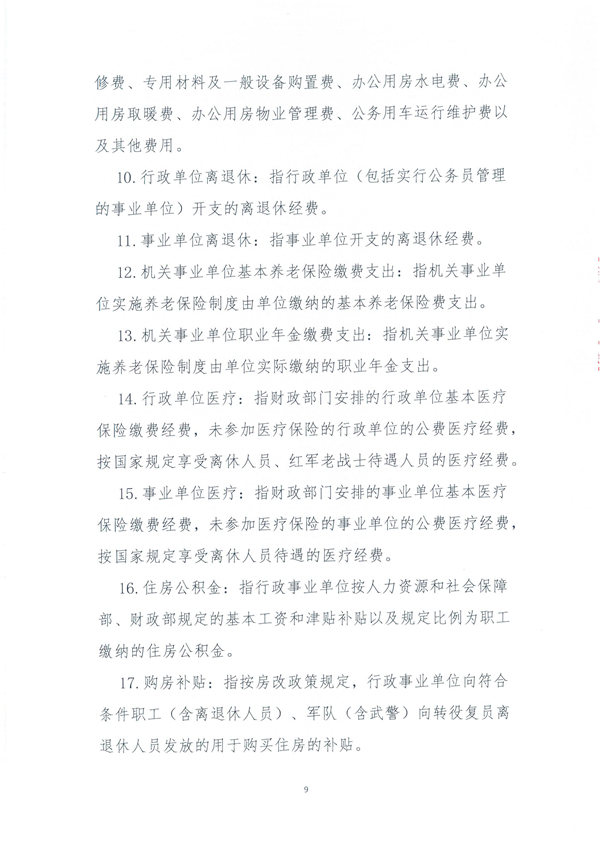 修费、专用材料及一般设备购置费、办公用房水电费、办公用房取暖费、办公用房物业管理费、公务用车运行维护费以及其他费用。

10.行政单位离退休：指行政单位（包括实行公务员管理的事业单位）开支的离退休经费。

11.事业单位离退休：指事业单位开支的离退休经费。

12.机关事业单位基本养老保险缴费支出：指机关事业单位实施养老保险制度由单位缴纳的基本养老保险费支出。

13.机关事业单位职业年金缴费支出：指机关事业单位实施养老保险制度由单位实际缴纳的职业年金支出。

14.行政单位医疗：指财政部门安排的行政单位基本医疗保险缴费经费，未参加医疗保险的行政单位的公费医疗经费，按国家规定享受离休人员、红军老战士待遇人员的医疗经费。

15.事业单位医疗：指财政部门安排的事业单位基本医疗保险缴费经费，未参加医疗保险的事业单位的公费医疗经费，按国家规定享受离休人员待遇的医疗经费。

16.住房公积金：指行政事业单位按人力资源和社会保障部、财政部规定的基本工资和津贴补贴以及规定比例为职工缴纳的住房公积金。

17.购房补贴：指按房改政策规定，行政事业单位向符合条件职工（含离退休人员）、军队（含武警）向转役复员离退休人员发放的用于购买住房的补贴。

9